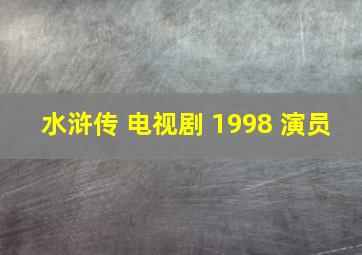 水浒传 电视剧 1998 演员